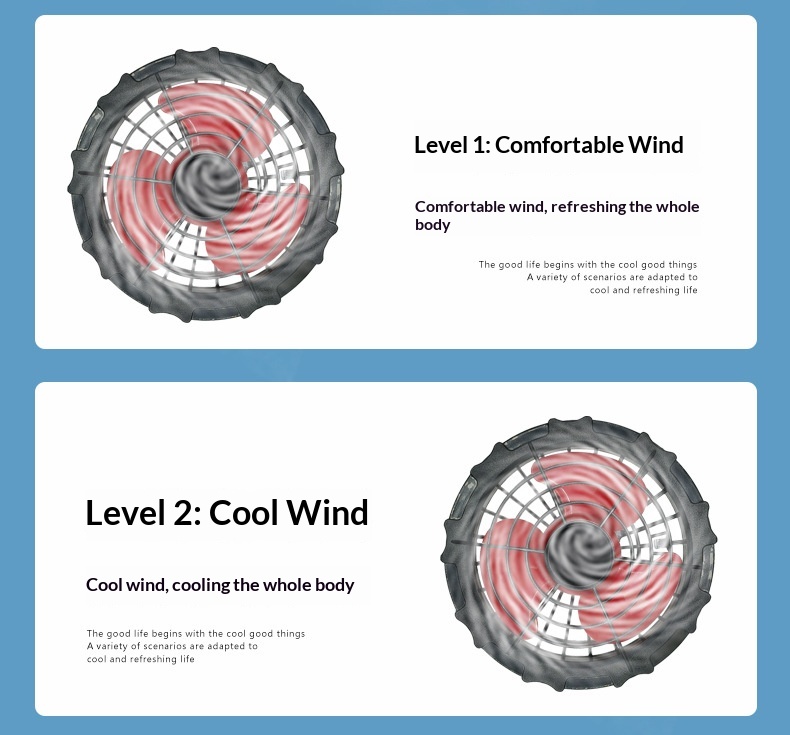 Level 1: Comfortable Wind

Comfortable wind, refreshing the whole body

The good life begins with the cool good things
A variety of scenarios are adapted to
cool and refreshing life

Level 2: Cool Wind

Cool wind, cooling the whole body

The good life begins with the cool good things
A variety of scenarios are adapted to
cool and refreshing life